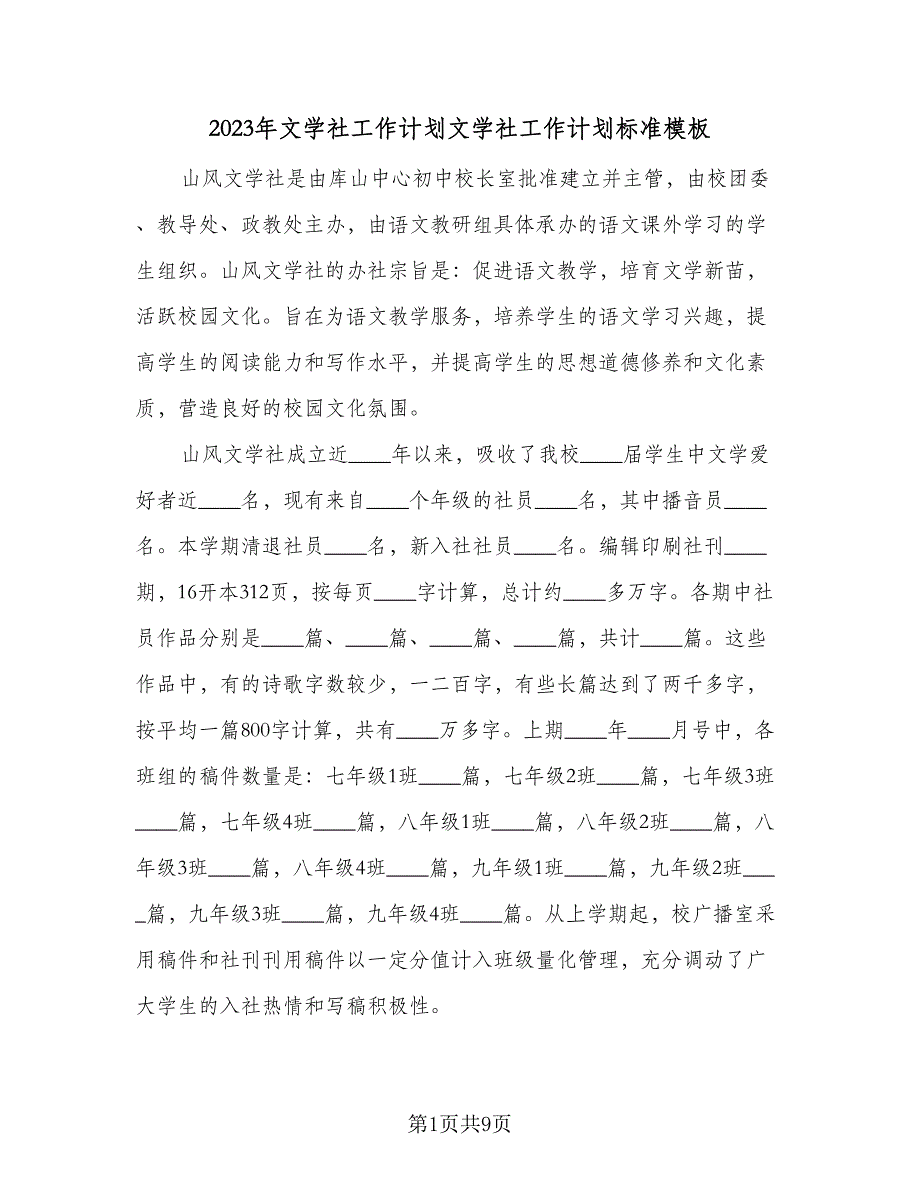 2023年文学社工作计划文学社工作计划标准模板

山风文学社是由库山中心初中校长室批准建立并主管，由校团委、教导处、政教处主办，由语文教研组具体承办的语文课外学习的学生组织。山风文学社的办社宗旨是：促进语文教学，培育文学新苗，活跃校园文化。旨在为语文教学服务，培养学生的语文学习兴趣，提高学生的阅读能力和写作水平，并提高学生的思想道德修养和文化素质，营造良好的校园文化氛围。

山风文学社成立近____年以来，吸收了我校____届学生中文学爱好者近____名，现有来自____个年级的社员____名，其中播音员____名。本学期清退社员____名，新入社社员____名。编辑印刷社刊____期，16开本312页，按每页____字计算，总计约____多万字。各期中社员作品分别是____篇、____篇、____篇、____篇，共计____篇。这些作品中，有的诗歌字数较少，一二百字，有些长篇达到了两千多字，按平均一篇800字计算，共有____万多字。上期____年____月号中，各班组的稿件数量是：七年级1班____篇，七年级2班____篇，七年级3班____篇，七年级4班____篇，八年级1班____篇，八年级2班____篇，八年级3班____篇，八年级4班____篇，九年级1班____篇，九年级2班____篇，九年级3班____篇，九年级4班____篇。从上学期起，校广播室采用稿件和社刊刊用稿件以一定分值计入班级量化管理，充分调动了广大学生的入社热情和写稿积极性。

第1页共9页